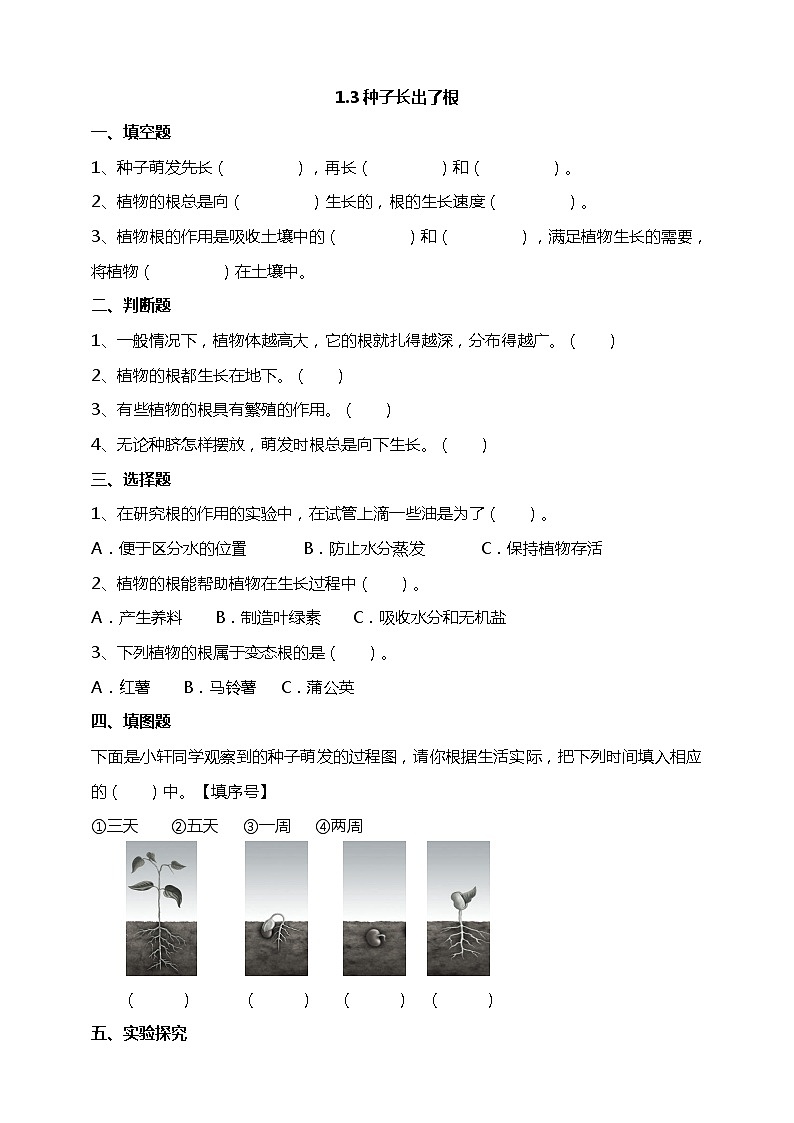 1.3 种子长出了根

一、填空题

1、种子萌发先长（　　　　），再长（　　　　）和（　　　　）。

2、植物的根总是向（　　　　）生长的，根的生长速度（　　　　）。

3、植物根的作用是吸收土壤中的（　　　　）和（　　　　），满足植物生长的需要，将植物（　　　　）在土壤中。

二、判断题

1、一般情况下，植物体越高大，它的根就扎得越深，分布得越广。（　　）

2、植物的根都生长在地下。（　　）

3、有些植物的根具有繁殖的作用。（　　）

4、无论种脐怎样摆放，萌发时根总是向下生长。（　　）

三、选择题

1、在研究根的作用的实验中，在试管上滴一些油是为了（　　）。

A．便于区分水的位置　　B．防止水分蒸发　　C．保持植物存活

2、植物的根能帮助植物在生长过程中（　　）。

A．产生养料　　B．制造叶绿素　　C．吸收水分和无机盐

3、下列植物的根属于变态根的是（　　）。

A．红薯　　B．马铃薯　　C．蒲公英

四、填图题

下面是小轩同学观察到的种子萌发的过程图，请你根据生活实际，把下列时间填入相应的（　　）中。【填序号】

①三天　　②五天　　③一周　　④两周

（　　）　（　　）　（　　）　（　　）

五、实验探究